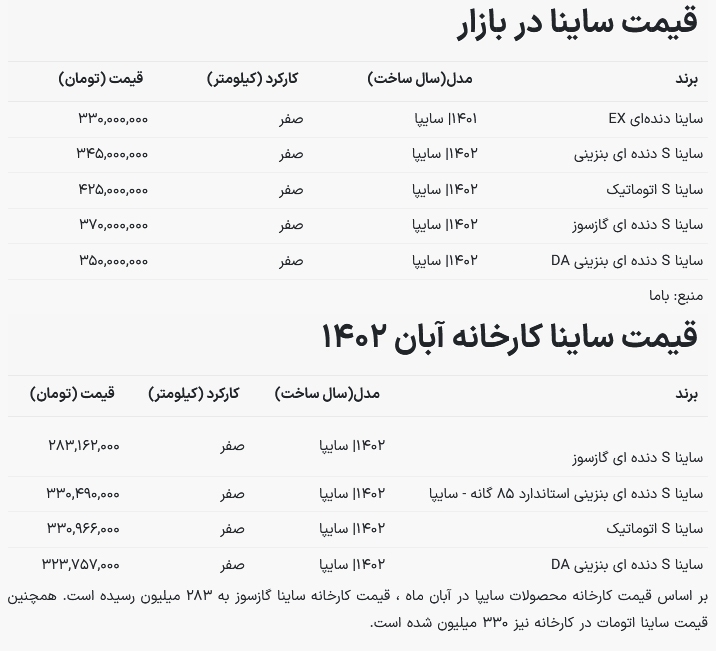 قیمت ساینا در بازار

| برند | مدل(سال ساخت) | کارکرد (کیلومتر) | قیمت (تومان) |
|---|---|---|---|
| ساینا دنده‌ای EX | ۱۴۰۱\| سایپا | صفر | ۳۳۰,۰۰۰,۰۰۰ |
| ساینا S دنده ای بنزینی | ۱۴۰۲\| سایپا | صفر | ۳۴۵,۰۰۰,۰۰۰ |
| ساینا S اتوماتیک | ۱۴۰۲\| سایپا | صفر | ۴۲۵,۰۰۰,۰۰۰ |
| ساینا S دنده ای گازسوز | ۱۴۰۲\| سایپا | صفر | ۳۷۰,۰۰۰,۰۰۰ |
| ساینا S دنده ای بنزینی DA | ۱۴۰۲\| سایپا | صفر | ۳۵۰,۰۰۰,۰۰۰ |

منبع: باما

قیمت ساینا کارخانه آبان ۱۴۰۲

| برند | مدل(سال ساخت) | کارکرد (کیلومتر) | قیمت (تومان) |
|---|---|---|---|
| ساینا S دنده ای گازسوز | ۱۴۰۲\| سایپا | صفر | ۲۸۳,۱۶۲,۰۰۰ |
| ساینا S دنده ای بنزینی استاندارد ۸۵ گانه - سایپا | ۱۴۰۲\| سایپا | صفر | ۳۳۰,۴۹۰,۰۰۰ |
| ساینا S اتوماتیک | ۱۴۰۲\| سایپا | صفر | ۳۳۰,۹۶۶,۰۰۰ |
| ساینا S دنده ای بنزینی DA | ۱۴۰۲\| سایپا | صفر | ۳۲۳,۷۵۷,۰۰۰ |

بر اساس قیمت کارخانه محصولات سایپا در آبان ماه ، قیمت کارخانه ساینا گازسوز به ۲۸۳ میلیون رسیده است. همچنین قیمت ساینا اتومات در کارخانه نیز ۳۳۰ میلیون شده است.